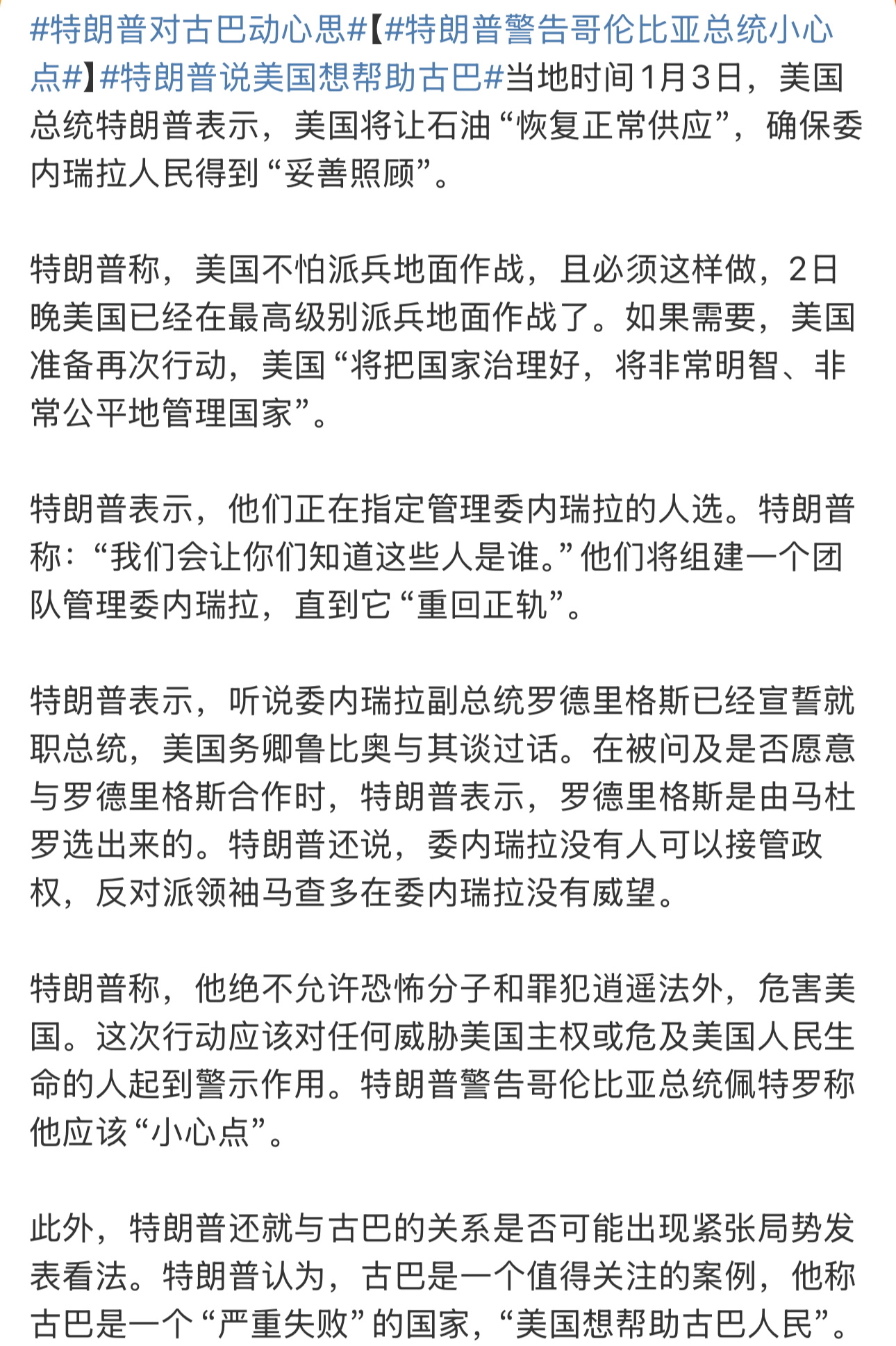 #特朗普对古巴动心思#【#特朗普警告哥伦比亚总统小心点#】#特朗普说美国想帮助古巴#当地时间1月3日，美国总统特朗普表示，美国将让石油“恢复正常供应”，确保委内瑞拉人民得到“妥善照顾”。

特朗普称，美国不怕派兵地面作战，且必须这样做，2日晚美国已经在最高级别派兵地面作战了。如果需要，美国准备再次行动，美国“将把国家治理好，将非常明智、非常公平地管理国家”。

特朗普表示，他们正在指定管理委内瑞拉的人选。特朗普称：“我们会让你们知道这些人是谁。”他们将组建一个团队管理委内瑞拉，直到它“重回正轨”。

特朗普表示，听说委内瑞拉副总统罗德里格斯已经宣誓就职总统，美国务卿鲁比奥与其谈过话。在被问及是否愿意与罗德里格斯合作时，特朗普表示，罗德里格斯是由马杜罗选出来的。特朗普还说，委内瑞拉没有人可以接管政权，反对派领袖马查多在委内瑞拉没有威望。

特朗普称，他绝不允许恐怖分子和罪犯逍遥法外，危害美国。这次行动应该对任何威胁美国主权或危及美国人民生命的人起到警示作用。特朗普警告哥伦比亚总统佩特罗称他应该“小心点”。

此外，特朗普还就与古巴的关系是否可能出现紧张局势发表看法。特朗普认为，古巴是一个值得关注的案例，他称古巴是一个“严重失败”的国家，“美国想帮助古巴人民”。